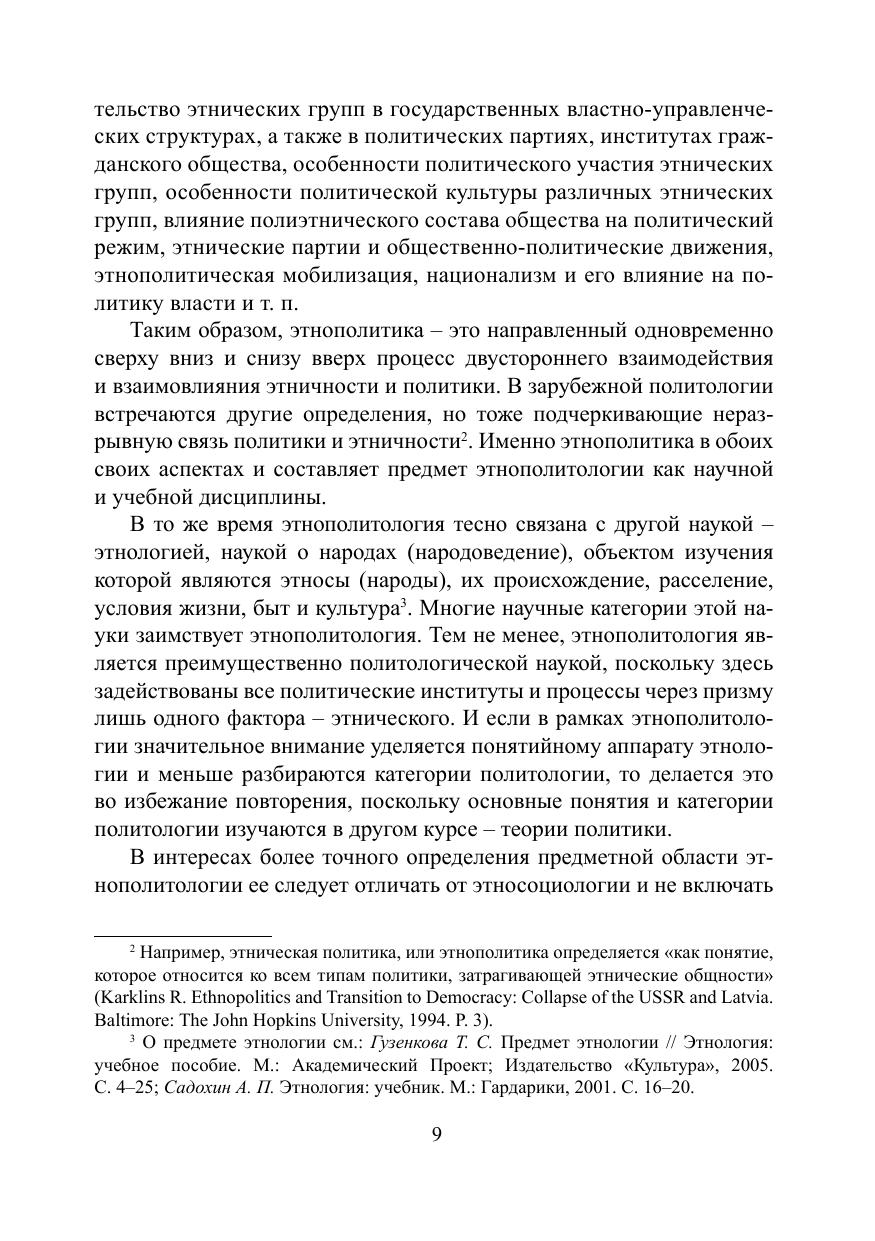 тельство этнических групп в государственных властно-управленческих структурах, а также в политических партиях, институтах гражданского общества, особенности политического участия этнических групп, особенности политической культуры различных этнических групп, влияние полиэтнического состава общества на политический режим, этнические партии и общественно-политические движения, этнополитическая мобилизация, национализм и его влияние на политику власти и т. п.

Таким образом, этнополитика – это направленный одновременно сверху вниз и снизу вверх процесс двустороннего взаимодействия и взаимовлияния этничности и политики. В зарубежной политологии встречаются другие определения, но тоже подчеркивающие неразрывную связь политики и этничности$^2$. Именно этнополитика в обоих своих аспектах и составляет предмет этнополитологии как научной и учебной дисциплины.

В то же время этнополитология тесно связана с другой наукой – этнологией, наукой о народах (народоведение), объектом изучения которой являются этносы (народы), их происхождение, расселение, условия жизни, быт и культура$^3$. Многие научные категории этой науки заимствует этнополитология. Тем не менее, этнополитология является преимущественно политологической наукой, поскольку здесь задействованы все политические институты и процессы через призму лишь одного фактора – этнического. И если в рамках этнополитологии значительное внимание уделяется понятийному аппарату этнологии и меньше разбираются категории политологии, то делается это во избежание повторения, поскольку основные понятия и категории политологии изучаются в другом курсе – теории политики.

В интересах более точного определения предметной области этнополитологии ее следует отличать от этносоциологии и не включать

$^2$ Например, этническая политика, или этнополитика определяется «как понятие, которое относится ко всем типам политики, затрагивающей этнические общности» (Karklins R. Ethnopolitics and Transition to Democracy: Collapse of the USSR and Latvia. Baltimore: The John Hopkins University, 1994. P. 3).

$^3$ О предмете этнологии см.: Гузенкова Т. С. Предмет этнологии // Этнология: учебное пособие. М.: Академический Проект; Издательство «Культура», 2005. С. 4–25; Садохин А. П. Этнология: учебник. М.: Гардарики, 2001. С. 16–20.

9